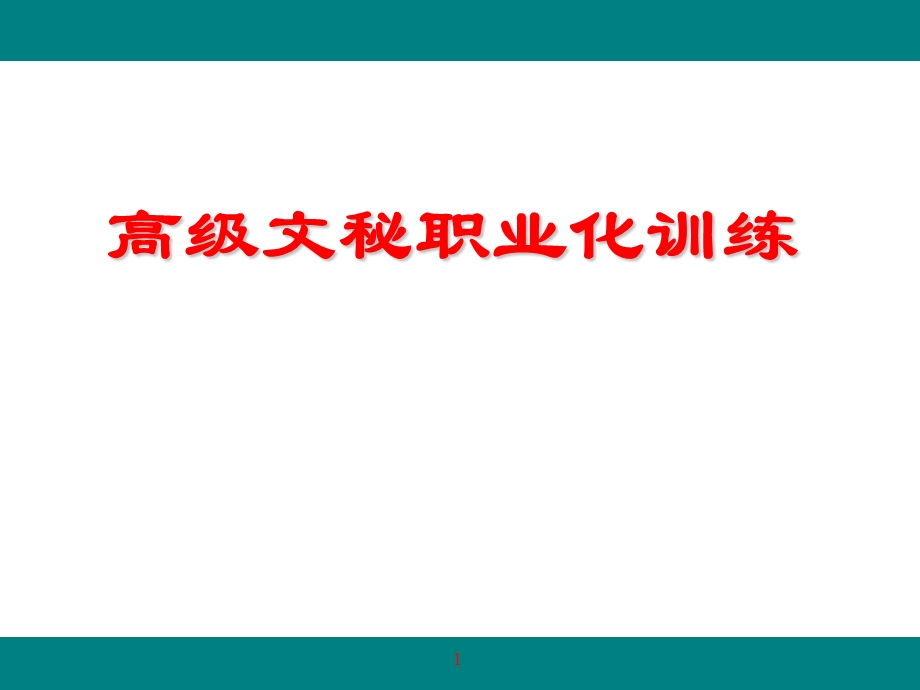 高级文秘职业化训练

1